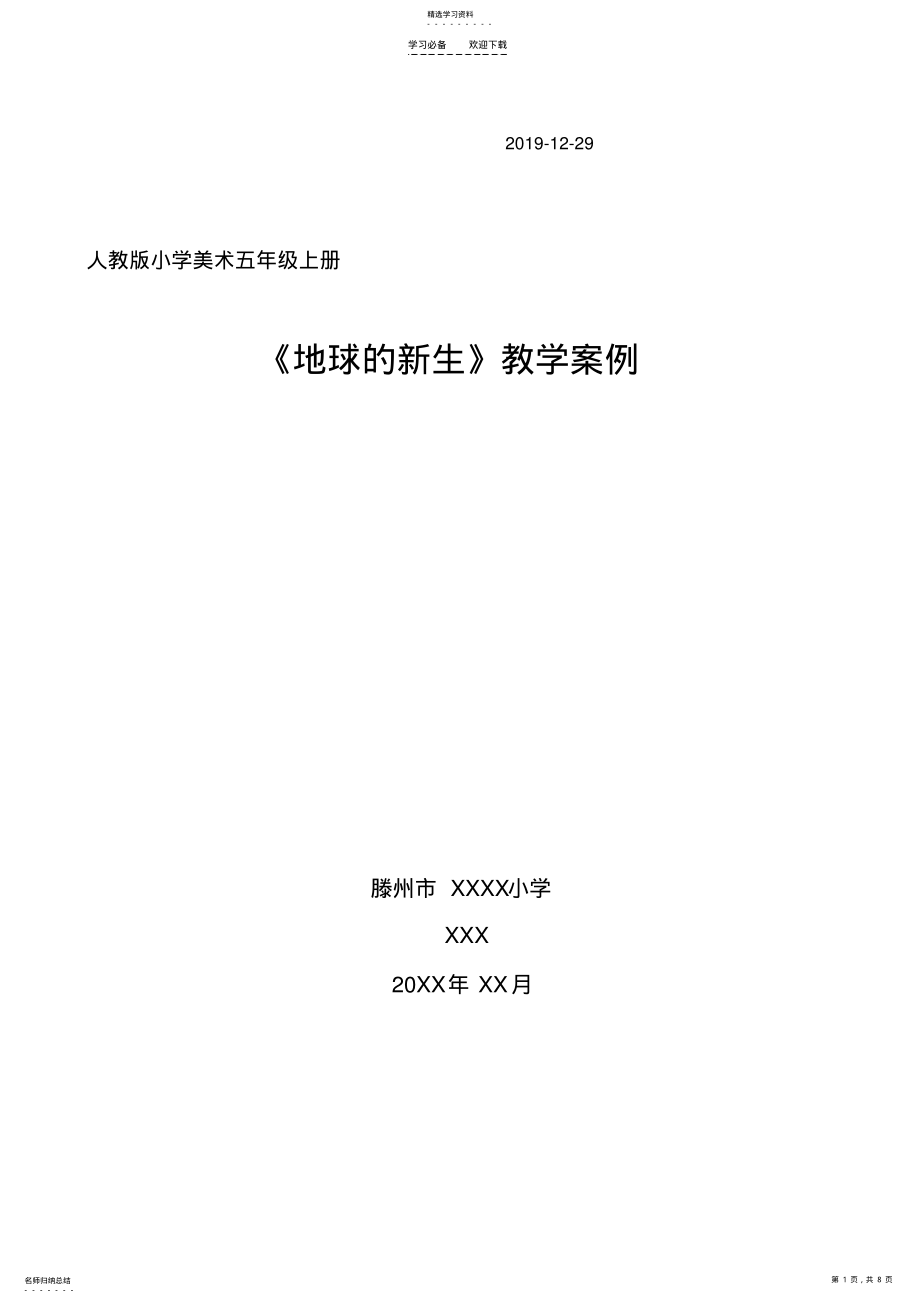 精选学习资料

学习必备　　欢迎下载

2019-12-29

人教版小学美术五年级上册

《地球的新生》教学案例

滕州市 XXXX小学

XXX

20XX年 XX月

名师归纳总结

第 1 页，共 8 页